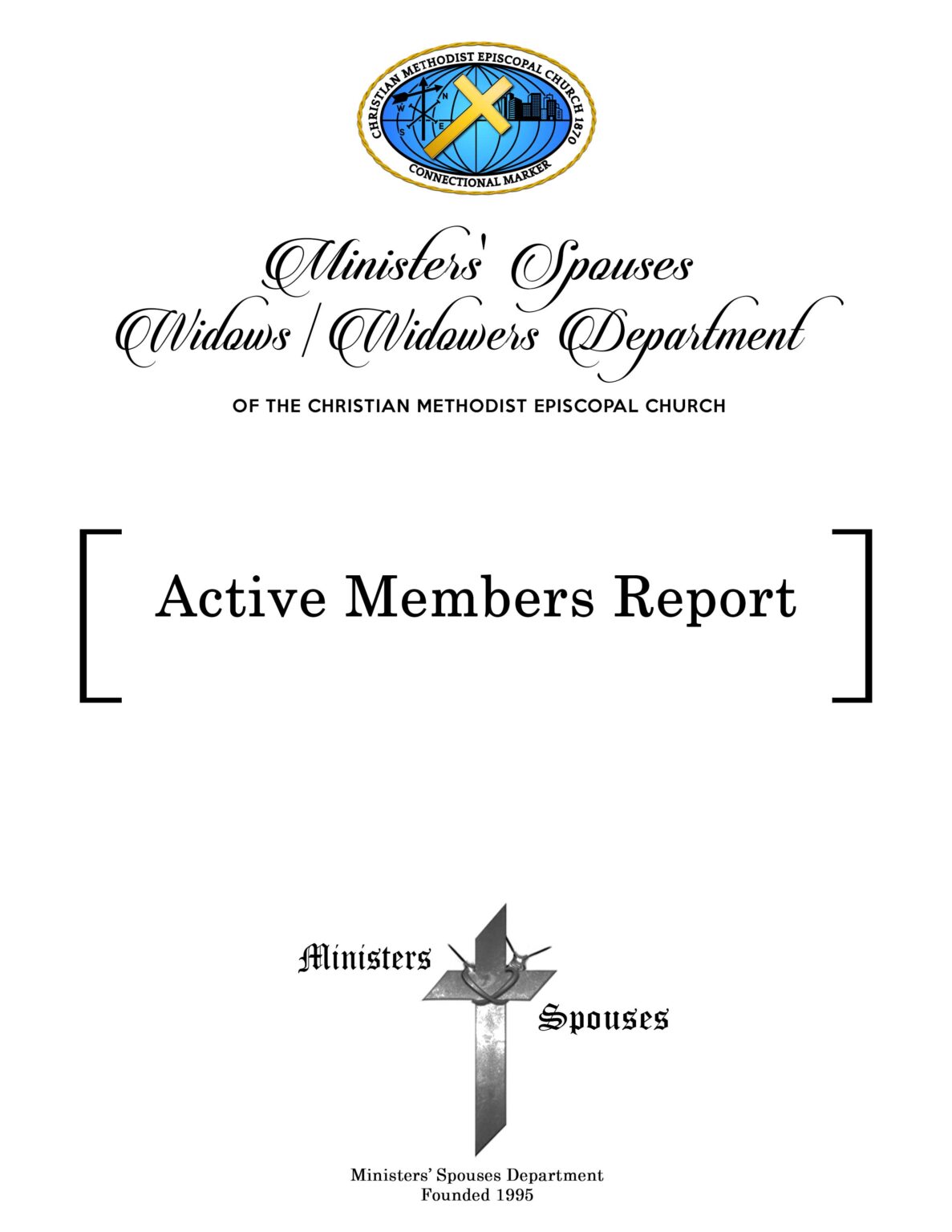 CHRISTIAN METHODIST EPISCOPAL CHURCH 1870
N
W
E
S
CONNECTIONAL MARKER

Ministers' Spouses
Widows / Widowers Department

OF THE CHRISTIAN METHODIST EPISCOPAL CHURCH

Active Members Report

Ministers
Spouses

Ministers' Spouses Department
Founded 1995